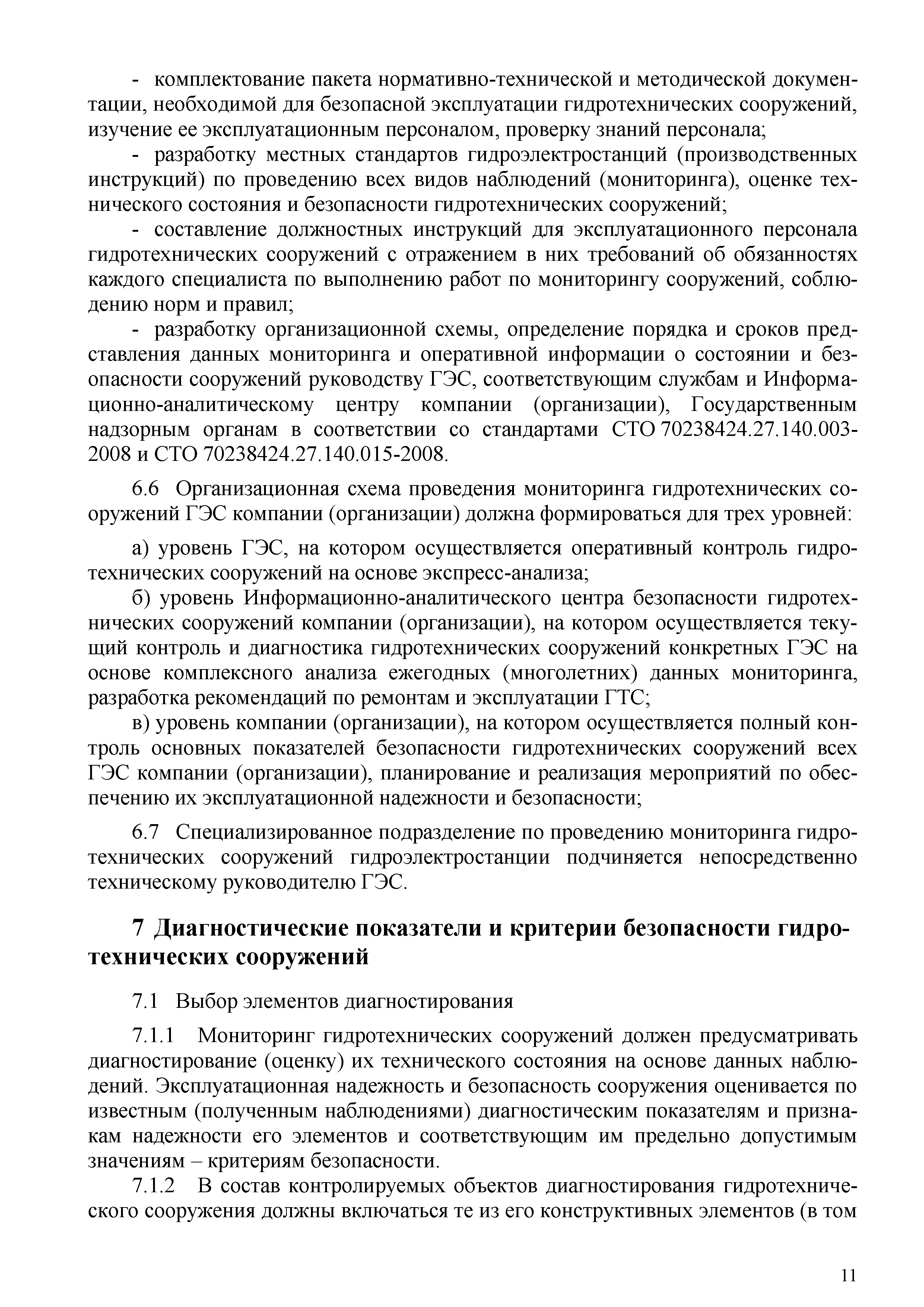 - комплектование пакета нормативно-технической и методической документации, необходимой для безопасной эксплуатации гидротехнических сооружений, изучение ее эксплуатационным персоналом, проверку знаний персонала;

- разработку местных стандартов гидроэлектростанций (производственных инструкций) по проведению всех видов наблюдений (мониторинга), оценке технического состояния и безопасности гидротехнических сооружений;

- составление должностных инструкций для эксплуатационного персонала гидротехнических сооружений с отражением в них требований об обязанностях каждого специалиста по выполнению работ по мониторингу сооружений, соблюдению норм и правил;

- разработку организационной схемы, определение порядка и сроков представления данных мониторинга и оперативной информации о состоянии и безопасности сооружений руководству ГЭС, соответствующим службам и Информационно-аналитическому центру компании (организации), Государственным надзорным органам в соответствии со стандартами СТО 70238424.27.140.003-2008 и СТО 70238424.27.140.015-2008.

6.6 Организационная схема проведения мониторинга гидротехнических сооружений ГЭС компании (организации) должна формироваться для трех уровней:

а) уровень ГЭС, на котором осуществляется оперативный контроль гидротехнических сооружений на основе экспресс-анализа;

б) уровень Информационно-аналитического центра безопасности гидротехнических сооружений компании (организации), на котором осуществляется текущий контроль и диагностика гидротехнических сооружений конкретных ГЭС на основе комплексного анализа ежегодных (многолетних) данных мониторинга, разработка рекомендаций по ремонтам и эксплуатации ГТС;

в) уровень компании (организации), на котором осуществляется полный контроль основных показателей безопасности гидротехнических сооружений всех ГЭС компании (организации), планирование и реализация мероприятий по обеспечению их эксплуатационной надежности и безопасности;

6.7 Специализированное подразделение по проведению мониторинга гидротехнических сооружений гидроэлектростанции подчиняется непосредственно техническому руководителю ГЭС.

7 Диагностические показатели и критерии безопасности гидротехнических сооружений

7.1 Выбор элементов диагностирования

7.1.1 Мониторинг гидротехнических сооружений должен предусматривать диагностирование (оценку) их технического состояния на основе данных наблюдений. Эксплуатационная надежность и безопасность сооружения оценивается по известным (полученным наблюдениями) диагностическим показателям и признакам надежности его элементов и соответствующим им предельно допустимым значениям – критериям безопасности.

7.1.2 В состав контролируемых объектов диагностирования гидротехнического сооружения должны включаться те из его конструктивных элементов (в том

11